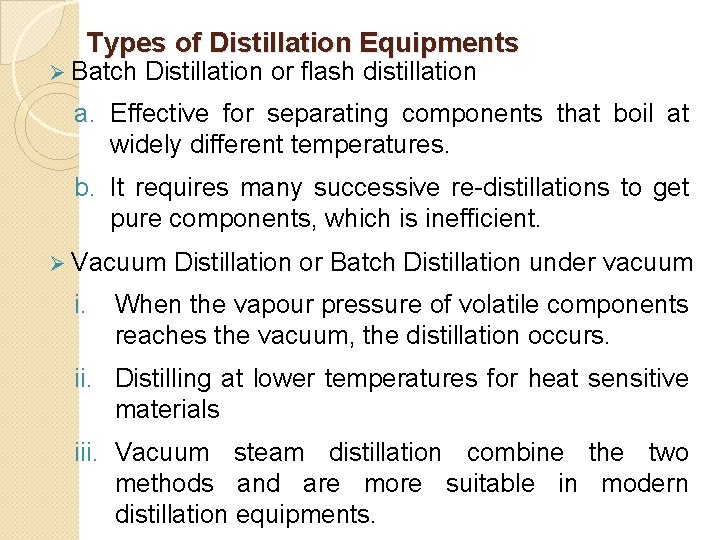 Types of Distillation Equipments

➢ Batch Distillation or flash distillation

a. Effective for separating components that boil at widely different temperatures.

b. It requires many successive re-distillations to get pure components, which is inefficient.

➢ Vacuum Distillation or Batch Distillation under vacuum

i. When the vapour pressure of volatile components reaches the vacuum, the distillation occurs.

ii. Distilling at lower temperatures for heat sensitive materials

iii. Vacuum steam distillation combine the two methods and are more suitable in modern distillation equipments.